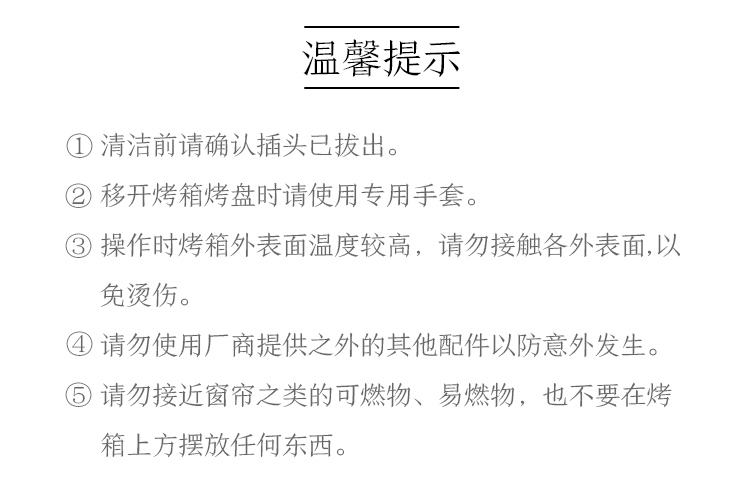 温馨提示

① 清洁前请确认插头已拔出。

② 移开烤箱烤盘时请使用专用手套。

③ 操作时烤箱外表面温度较高，请勿接触各外表面,以免烫伤。

④ 请勿使用厂商提供之外的其他配件以防意外发生。

⑤ 请勿接近窗帘之类的可燃物、易燃物，也不要在烤箱上方摆放任何东西。